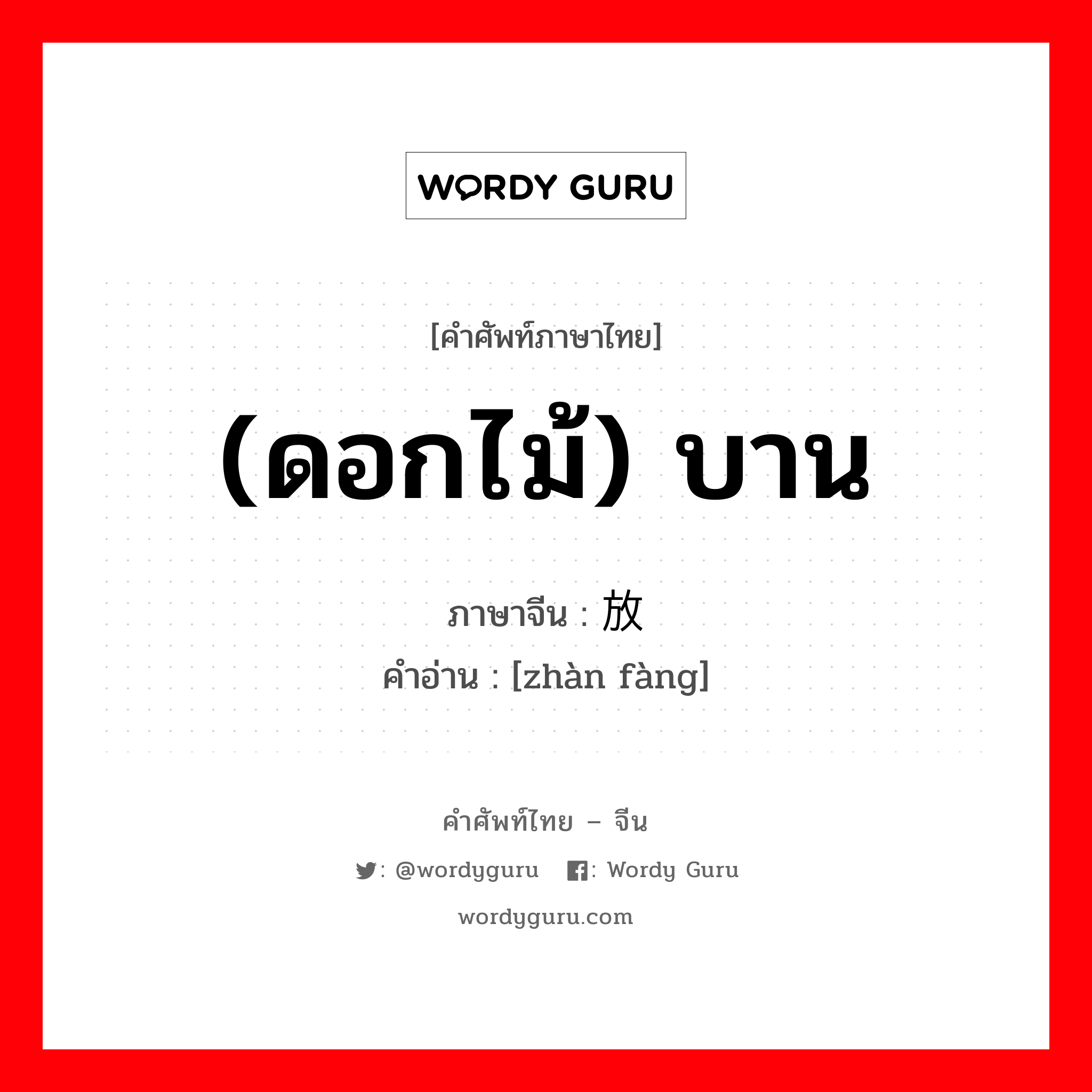 WORDY GURU

[คำศัพท์ภาษาไทย]

(ดอกไม้) บาน

ภาษาจีน : 放

คำอ่าน : [zhàn fàng]

คำศัพท์ไทย – จีน

: @wordyguru : Wordy Guru

wordyguru.com